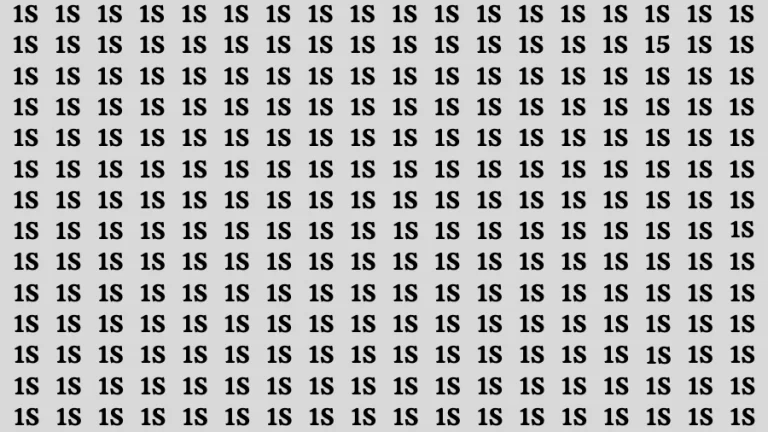 1S 1S 1S 1S 1S 1S 1S 1S 1S 1S 1S 1S 1S 1S 1S 1S 1S 1S
1S 1S 1S 1S 1S 1S 1S 1S 1S 1S 1S 1S 1S 1S 1S 15 1S 1S
1S 1S 1S 1S 1S 1S 1S 1S 1S 1S 1S 1S 1S 1S 1S 1S 1S 1S
1S 1S 1S 1S 1S 1S 1S 1S 1S 1S 1S 1S 1S 1S 1S 1S 1S 1S
1S 1S 1S 1S 1S 1S 1S 1S 1S 1S 1S 1S 1S 1S 1S 1S 1S 1S
1S 1S 1S 1S 1S 1S 1S 1S 1S 1S 1S 1S 1S 1S 1S 1S 1S 1S
1S 1S 1S 1S 1S 1S 1S 1S 1S 1S 1S 1S 1S 1S 1S 1S 1S 1S
1S 1S 1S 1S 1S 1S 1S 1S 1S 1S 1S 1S 1S 1S 1S 1S 1S 1S
1S 1S 1S 1S 1S 1S 1S 1S 1S 1S 1S 1S 1S 1S 1S 1S 1S 1S
1S 1S 1S 1S 1S 1S 1S 1S 1S 1S 1S 1S 1S 1S 1S 1S 1S 1S
1S 1S 1S 1S 1S 1S 1S 1S 1S 1S 1S 1S 1S 1S 1S 1S 1S 1S
1S 1S 1S 1S 1S 1S 1S 1S 1S 1S 1S 1S 1S 1S 1S 1S 1S 1S
1S 1S 1S 1S 1S 1S 1S 1S 1S 1S 1S 1S 1S 1S 1S 1S 1S 1S
1S 1S 1S 1S 1S 1S 1S 1S 1S 1S 1S 1S 1S 1S 1S 1S 1S 1S